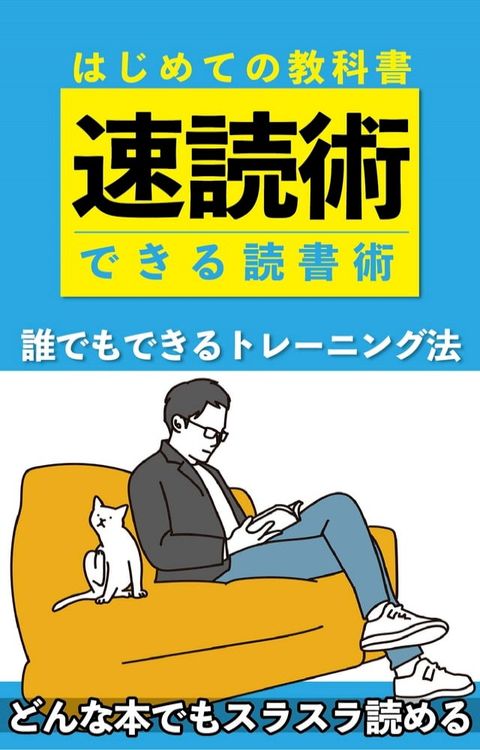 はじめての教科書

速読術

できる読書術

誰でもできるトレーニング法

どんな本でもスラスラ読める